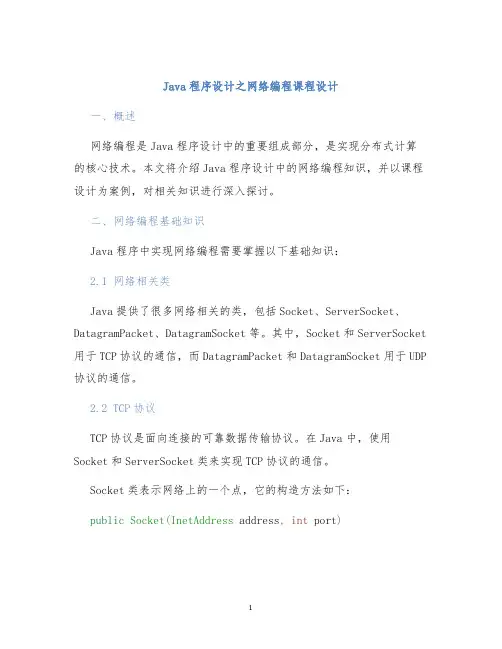 Java 程序设计之网络编程课程设计

一、概述

网络编程是 Java 程序设计中的重要组成部分，是实现分布式计算的核心技术。本文将介绍 Java 程序设计中的网络编程知识，并以课程设计为案例，对相关知识进行深入探讨。

二、网络编程基础知识

Java 程序中实现网络编程需要掌握以下基础知识：

2.1 网络相关类

Java 提供了很多网络相关的类，包括 Socket、ServerSocket、DatagramPacket、DatagramSocket 等。其中，Socket 和 ServerSocket 用于 TCP 协议的通信，而 DatagramPacket 和 DatagramSocket 用于 UDP 协议的通信。

2.2 TCP 协议

TCP 协议是面向连接的可靠数据传输协议。在 Java 中，使用 Socket 和 ServerSocket 类来实现 TCP 协议的通信。

Socket 类表示网络上的一个点，它的构造方法如下：

public Socket(InetAddress address, int port)

1